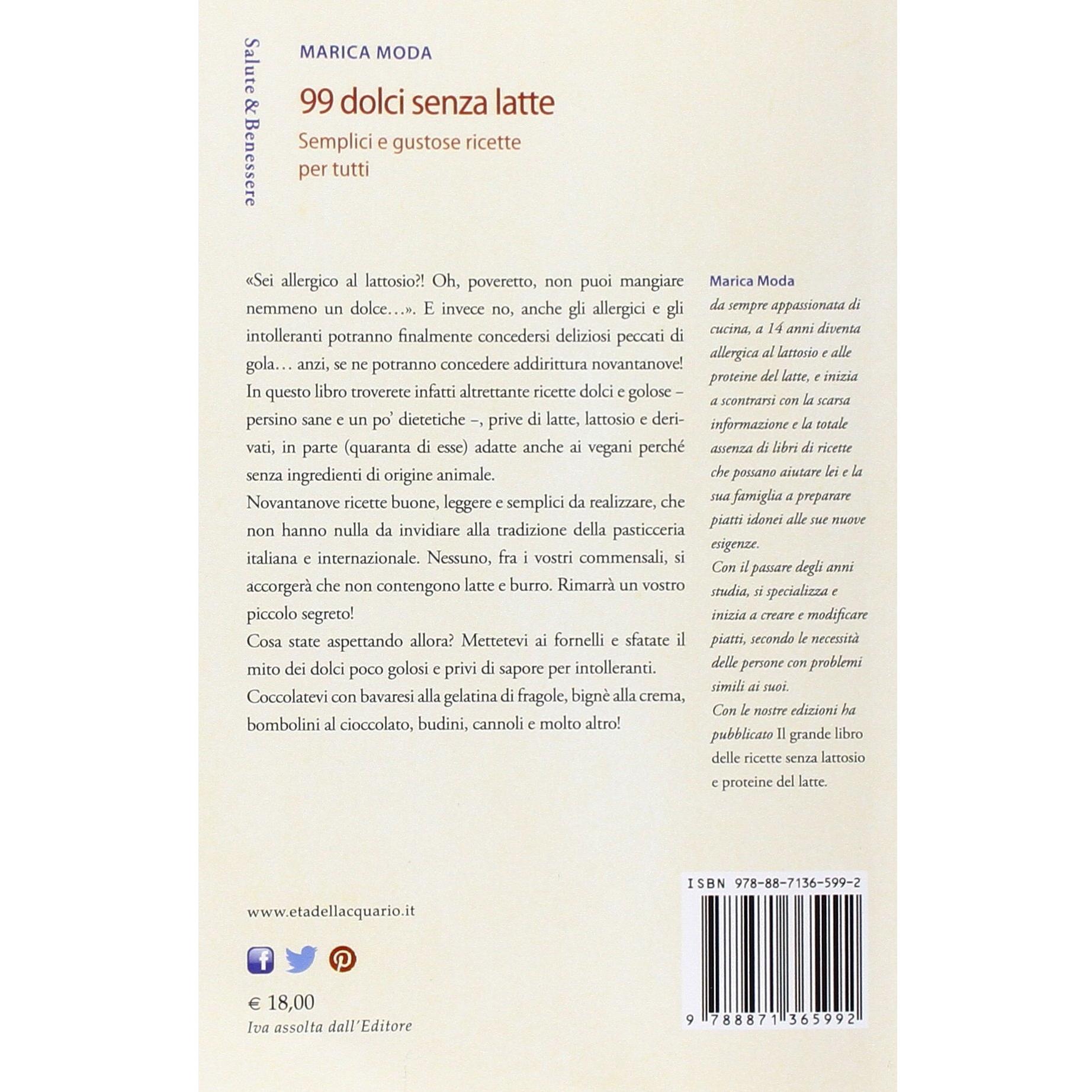 Salute & Benessere

MARICA MODA

99 dolci senza latte

Semplici e gustose ricette per tutti

«Sei allergico al lattosio?! Oh, poveretto, non puoi mangiare nemmeno un dolce…». E invece no, anche gli allergici e gli intolleranti potranno finalmente concedersi deliziosi peccati di gola… anzi, se ne potranno concedere addirittura novantanove!
In questo libro troverete infatti altrettante ricette dolci e golose – persino sane e un po' dietetiche –, prive di latte, lattosio e derivati, in parte (quaranta di esse) adatte anche ai vegani perché senza ingredienti di origine animale.
Novantanove ricette buone, leggere e semplici da realizzare, che non hanno nulla da invidiare alla tradizione della pasticceria italiana e internazionale. Nessuno, fra i vostri commensali, si accorgerà che non contengono latte e burro. Rimarrà un vostro piccolo segreto!
Cosa state aspettando allora? Mettetevi ai fornelli e sfatate il mito dei dolci poco golosi e privi di sapore per intolleranti.
Coccolatevi con bavaresi alla gelatina di fragole, bignè alla crema, bombolini al cioccolato, budini, cannoli e molto altro!

Marica Moda
da sempre appassionata di cucina, a 14 anni diventa allergica al lattosio e alle proteine del latte, e inizia a scontrarsi con la scarsa informazione e la totale assenza di libri di ricette che possano aiutare lei e la sua famiglia a preparare piatti idonei alle sue nuove esigenze.
Con il passare degli anni studia, si specializza e inizia a creare e modificare piatti, secondo le necessità delle persone con problemi simili ai suoi.
Con le nostre edizioni ha pubblicato Il grande libro delle ricette senza lattosio e proteine del latte.

www.etadellacquario.it

€ 18,00
Iva assolta dall'Editore

ISBN 978-88-7136-599-2

9 788871 365992